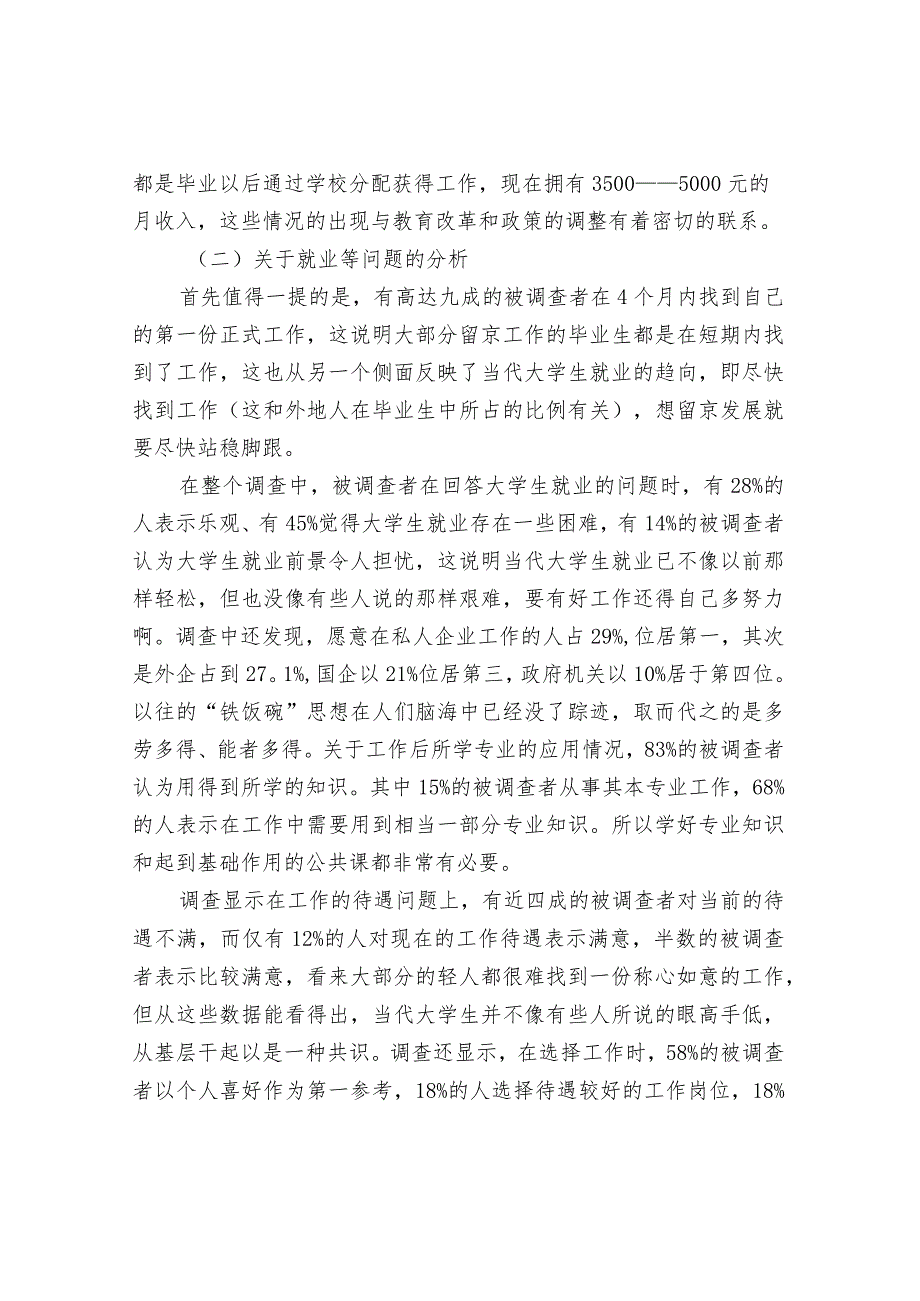 都是毕业以后通过学校分配获得工作，现在拥有 3500——5000 元的月收入，这些情况的出现与教育改革和政策的调整有着密切的联系。

（二）关于就业等问题的分析

首先值得一提的是，有高达九成的被调查者在 4 个月内找到自己的第一份正式工作，这说明大部分留京工作的毕业生都是在短期内找到了工作，这也从另一个侧面反映了当代大学生就业的趋向，即尽快找到工作（这和外地人在毕业生中所占的比例有关），想留京发展就要尽快站稳脚跟。

在整个调查中，被调查者在回答大学生就业的问题时，有 28%的人表示乐观、有 45%觉得大学生就业存在一些困难，有 14%的被调查者认为大学生就业前景令人担忧，这说明当代大学生就业已不像以前那样轻松，但也没像有些人说的那样艰难，要有好工作还得自己多努力啊。调查中还发现，愿意在私人企业工作的人占 29%,位居第一，其次是外企占到 27。1%,国企以 21%位居第三，政府机关以 10%居于第四位。以往的“铁饭碗”思想在人们脑海中已经没了踪迹，取而代之的是多劳多得、能者多得。关于工作后所学专业的应用情况，83%的被调查者认为用得到所学的知识。其中 15%的被调查者从事其本专业工作，68%的人表示在工作中需要用到相当一部分专业知识。所以学好专业知识和起到基础作用的公共课都非常有必要。

调查显示在工作的待遇问题上，有近四成的被调查者对当前的待遇不满，而仅有 12%的人对现在的工作待遇表示满意，半数的被调查者表示比较满意，看来大部分的轻人都很难找到一份称心如意的工作，但从这些数据能看得出，当代大学生并不像有些人所说的眼高手低，从基层干起以是一种共识。调查还显示，在选择工作时，58%的被调查者以个人喜好作为第一参考，18%的人选择待遇较好的工作岗位，18%